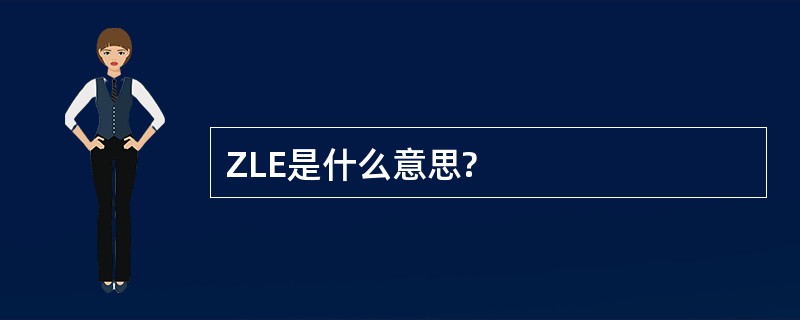 ZLE是什么意思?